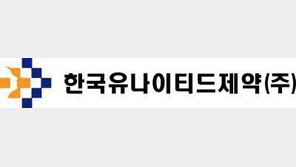 한국유나이티드제약(주)